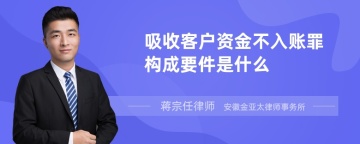 吸收客户资金不入账罪构成要件是什么

蒋宗任律师 安徽金亚太律师事务所